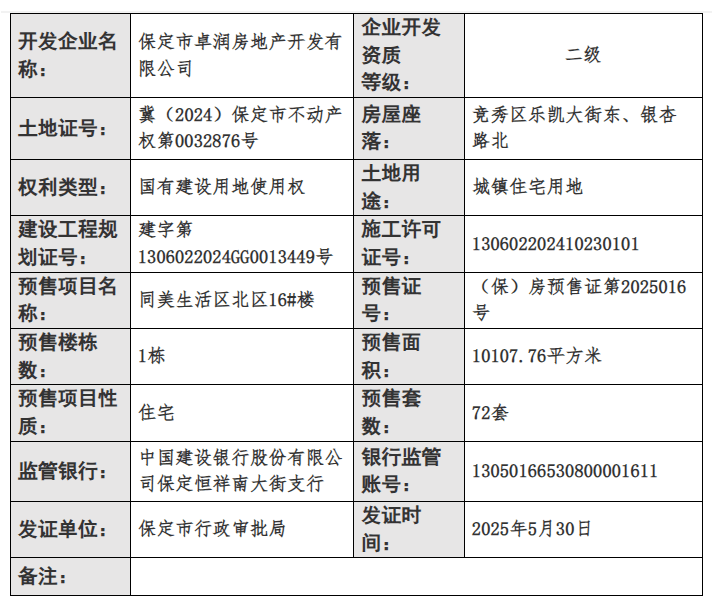 | 开发企业名称： | 保定市卓润房地产开发有限公司 | 企业开发资质等级： | 二级 |
|---|---|---|---|
| 土地证号： | 冀（2024）保定市不动产权第0032876号 | 房屋座落： | 竞秀区乐凯大街东、银杏路北 |
| 权利类型： | 国有建设用地使用权 | 土地用途： | 城镇住宅用地 |
| 建设工程规划证号： | 建字第1306022024GG0013449号 | 施工许可证号： | 130602202410230101 |
| 预售项目名称： | 同美生活区北区16#楼 | 预售证号： | （保）房预售证第2025016号 |
| 预售楼栋数： | 1栋 | 预售面积： | 10107.76平方米 |
| 预售项目性质： | 住宅 | 预售套数： | 72套 |
| 监管银行： | 中国建设银行股份有限公司保定恒祥南大街支行 | 银行监管账号： | 13050166530800001611 |
| 发证单位： | 保定市行政审批局 | 发证时间： | 2025年5月30日 |
| 备注： | | | |